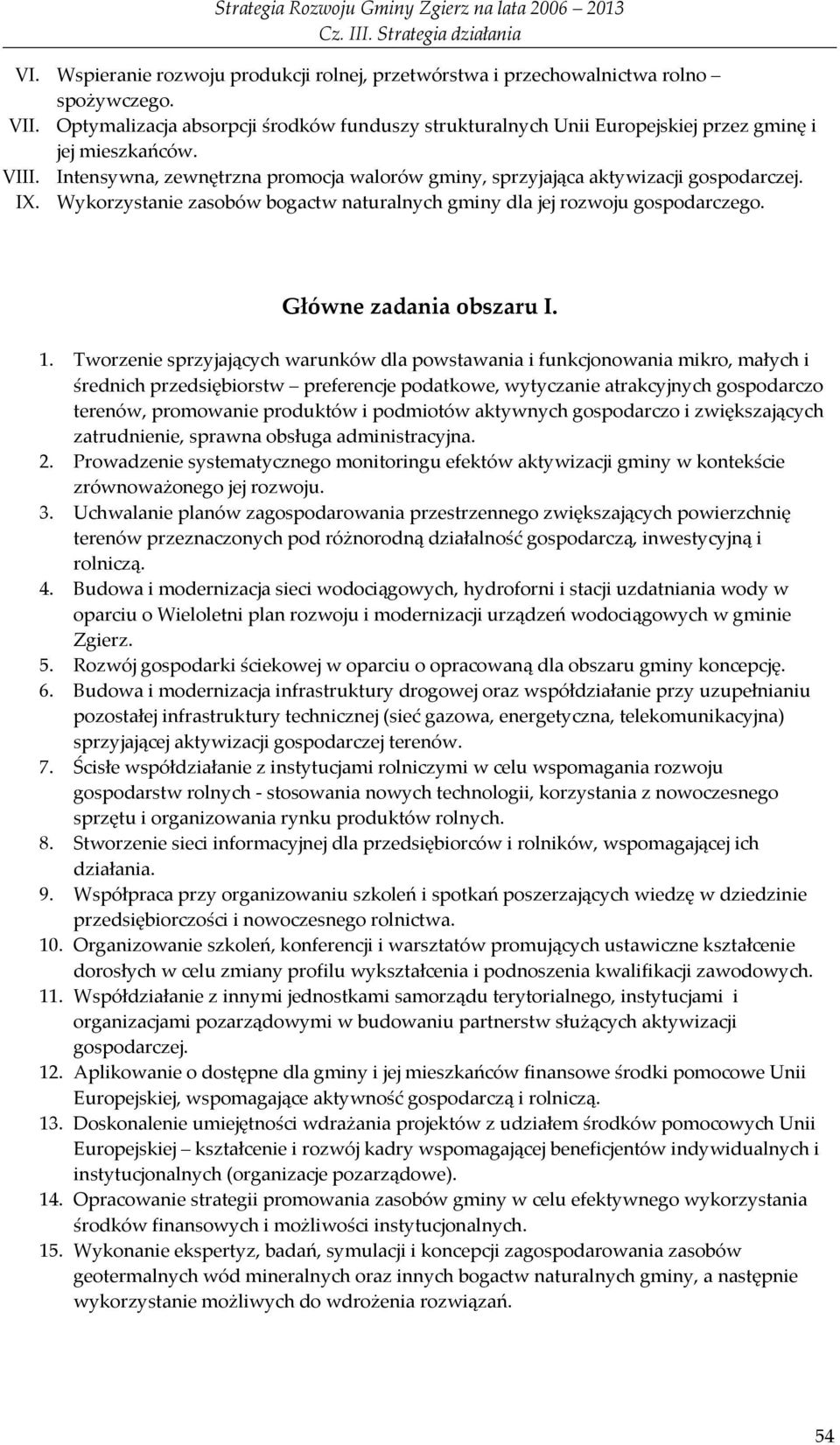 Strategia Rozwoju Gminy Zgierz na lata 2006 – 2013
Cz. III. Strategia działania

VI. Wspieranie rozwoju produkcji rolnej, przetwórstwa i przechowalnictwa rolno – spożywczego.
VII. Optymalizacja absorpcji środków funduszy strukturalnych Unii Europejskiej przez gminę i jej mieszkańców.
VIII. Intensywna, zewnętrzna promocja walorów gminy, sprzyjająca aktywizacji gospodarczej.
IX. Wykorzystanie zasobów bogactw naturalnych gminy dla jej rozwoju gospodarczego.

Główne zadania obszaru I.

1. Tworzenie sprzyjających warunków dla powstawania i funkcjonowania mikro, małych i średnich przedsiębiorstw – preferencje podatkowe, wytyczanie atrakcyjnych gospodarczo terenów, promowanie produktów i podmiotów aktywnych gospodarczo i zwiększających zatrudnienie, sprawna obsługa administracyjna.
2. Prowadzenie systematycznego monitoringu efektów aktywizacji gminy w kontekście zrównoważonego jej rozwoju.
3. Uchwalanie planów zagospodarowania przestrzennego zwiększających powierzchnię terenów przeznaczonych pod różnorodną działalność gospodarczą, inwestycyjną i rolniczą.
4. Budowa i modernizacja sieci wodociągowych, hydroforni i stacji uzdatniania wody w oparciu o Wieloletni plan rozwoju i modernizacji urządzeń wodociągowych w gminie Zgierz.
5. Rozwój gospodarki ściekowej w oparciu o opracowaną dla obszaru gminy koncepcję.
6. Budowa i modernizacja infrastruktury drogowej oraz współdziałanie przy uzupełnianiu pozostałej infrastruktury technicznej (sieć gazowa, energetyczna, telekomunikacyjna) sprzyjającej aktywizacji gospodarczej terenów.
7. Ścisłe współdziałanie z instytucjami rolniczymi w celu wspomagania rozwoju gospodarstw rolnych - stosowania nowych technologii, korzystania z nowoczesnego sprzętu i organizowania rynku produktów rolnych.
8. Stworzenie sieci informacyjnej dla przedsiębiorców i rolników, wspomagającej ich działania.
9. Współpraca przy organizowaniu szkoleń i spotkań poszerzających wiedzę w dziedzinie przedsiębiorczości i nowoczesnego rolnictwa.
10. Organizowanie szkoleń, konferencji i warsztatów promujących ustawiczne kształcenie dorosłych w celu zmiany profilu wykształcenia i podnoszenia kwalifikacji zawodowych.
11. Współdziałanie z innymi jednostkami samorządu terytorialnego, instytucjami i organizacjami pozarządowymi w budowaniu partnerstw służących aktywizacji gospodarczej.
12. Aplikowanie o dostępne dla gminy i jej mieszkańców finansowe środki pomocowe Unii Europejskiej, wspomagające aktywność gospodarczą i rolniczą.
13. Doskonalenie umiejętności wdrażania projektów z udziałem środków pomocowych Unii Europejskiej – kształcenie i rozwój kadry wspomagającej beneficjentów indywidualnych i instytucjonalnych (organizacje pozarządowe).
14. Opracowanie strategii promowania zasobów gminy w celu efektywnego wykorzystania środków finansowych i możliwości instytucjonalnych.
15. Wykonanie ekspertyz, badań, symulacji i koncepcji zagospodarowania zasobów geotermalnych wód mineralnych oraz innych bogactw naturalnych gminy, a następnie wykorzystanie możliwych do wdrożenia rozwiązań.

54